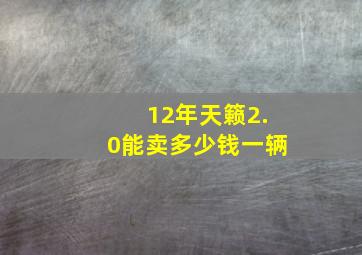 12年天籁2.0能卖多少钱一辆